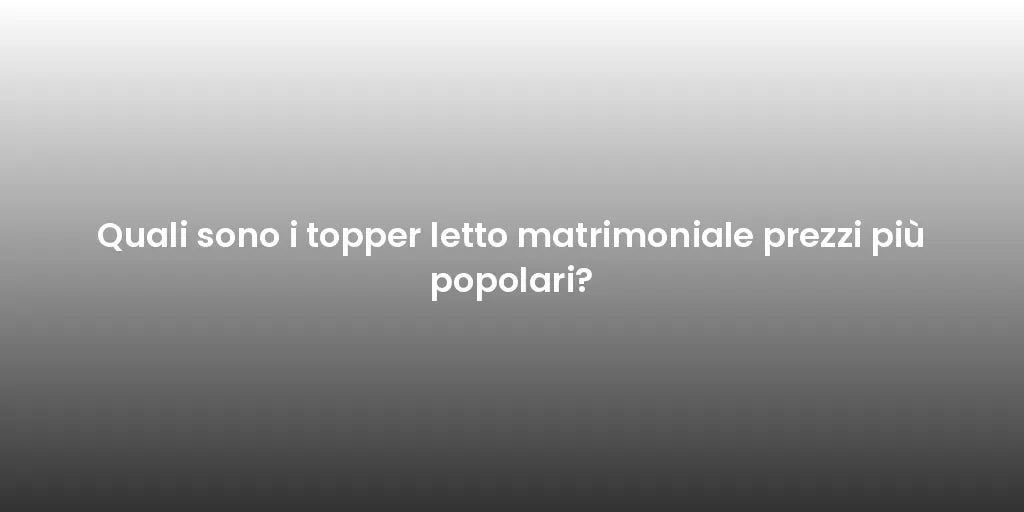 Quali sono i topper letto matrimoniale prezzi più popolari?